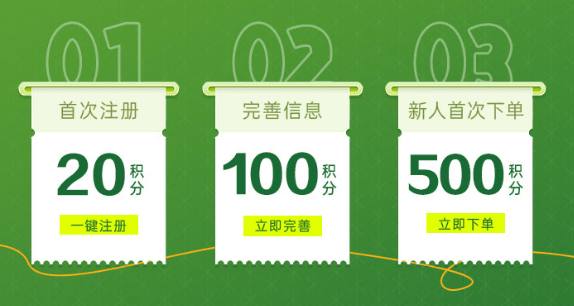 01

首次注册

20 积分

一键注册

02

完善信息

100 积分

立即完善

03

新人首次下单

500 积分

立即下单